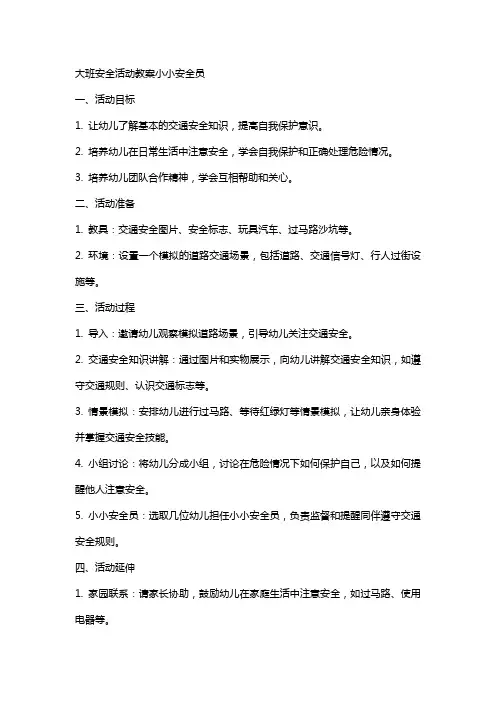 大班安全活动教案小小安全员

一、活动目标

1. 让幼儿了解基本的交通安全知识，提高自我保护意识。

2. 培养幼儿在日常生活中注意安全，学会自我保护和正确处理危险情况。

3. 培养幼儿团队合作精神，学会互相帮助和关心。

二、活动准备

1. 教具：交通安全图片、安全标志、玩具汽车、过马路沙坑等。

2. 环境：设置一个模拟的道路交通场景，包括道路、交通信号灯、行人过街设施等。

三、活动过程

1. 导入：邀请幼儿观察模拟道路场景，引导幼儿关注交通安全。

2. 交通安全知识讲解：通过图片和实物展示，向幼儿讲解交通安全知识，如遵守交通规则、认识交通标志等。

3. 情景模拟：安排幼儿进行过马路、等待红绿灯等情景模拟，让幼儿亲身体验并掌握交通安全技能。

4. 小组讨论：将幼儿分成小组，讨论在危险情况下如何保护自己，以及如何提醒他人注意安全。

5. 小小安全员：选取几位幼儿担任小小安全员，负责监督和提醒同伴遵守交通安全规则。

四、活动延伸

1. 家园联系：请家长协助，鼓励幼儿在家庭生活中注意安全，如过马路、使用电器等。